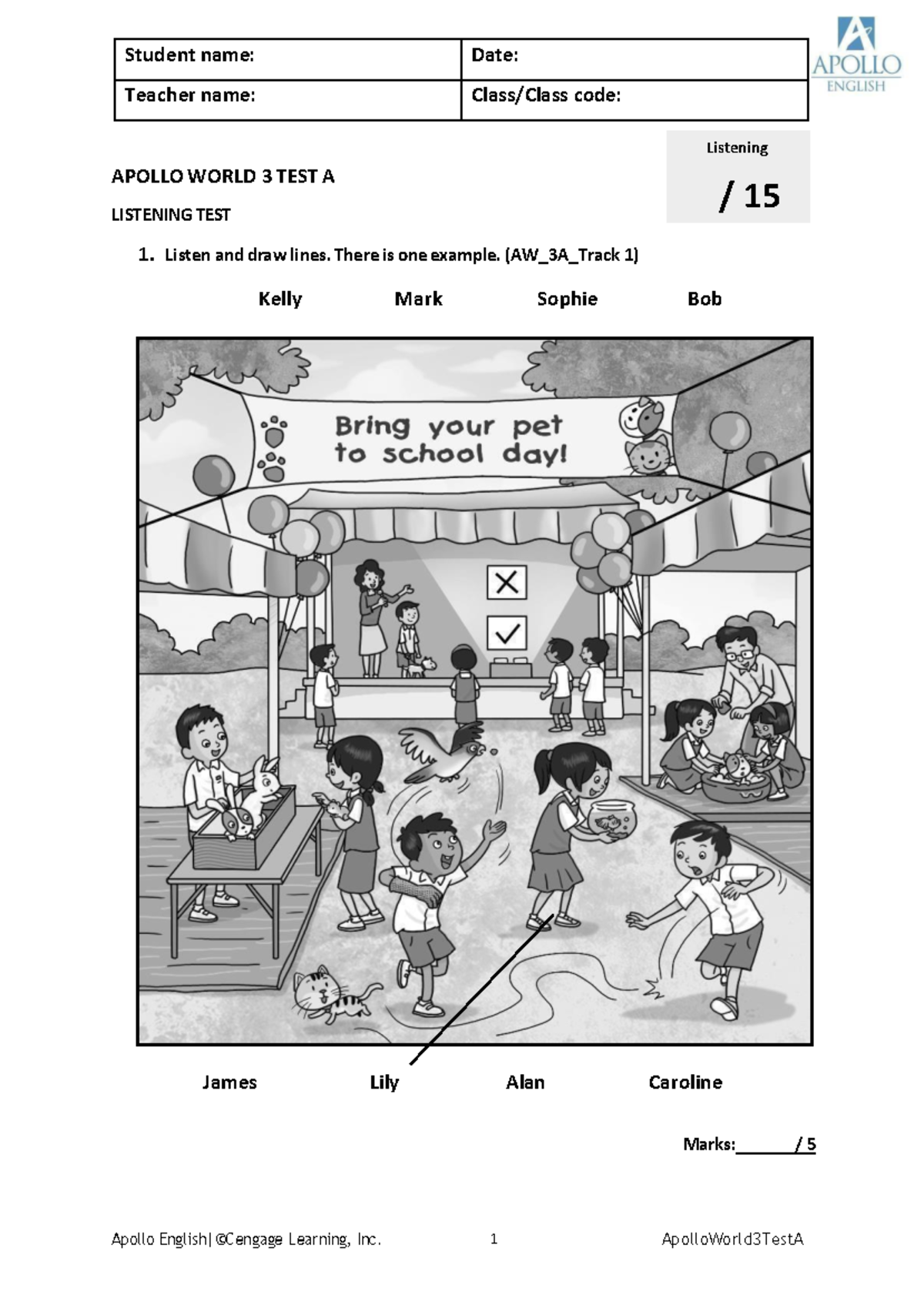 | Student name: | Date: |
|---|---|
| Teacher name: | Class/Class code: |

APOLLO ENGLISH

Listening

/ 15

APOLLO WORLD 3 TEST A

LISTENING TEST

1. Listen and draw lines. There is one example. (AW_3A_Track 1)

Kelly Mark Sophie Bob

Bring your pet to school day!

James Lily Alan Caroline

Marks:______/ 5

Apollo English|©Cengage Learning, Inc. 1 ApolloWorld3TestA